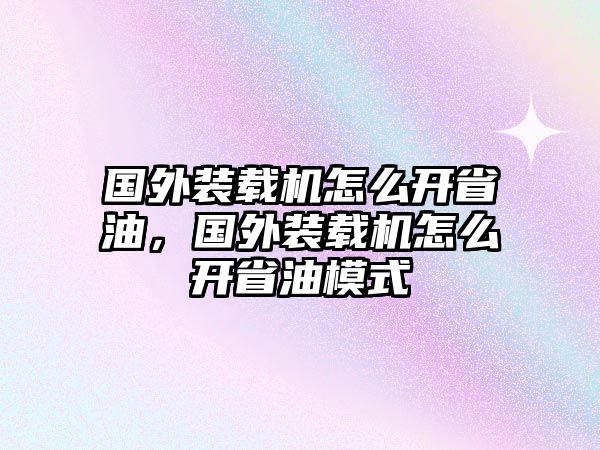 国外装载机怎么开省油，国外装载机怎么开省油模式